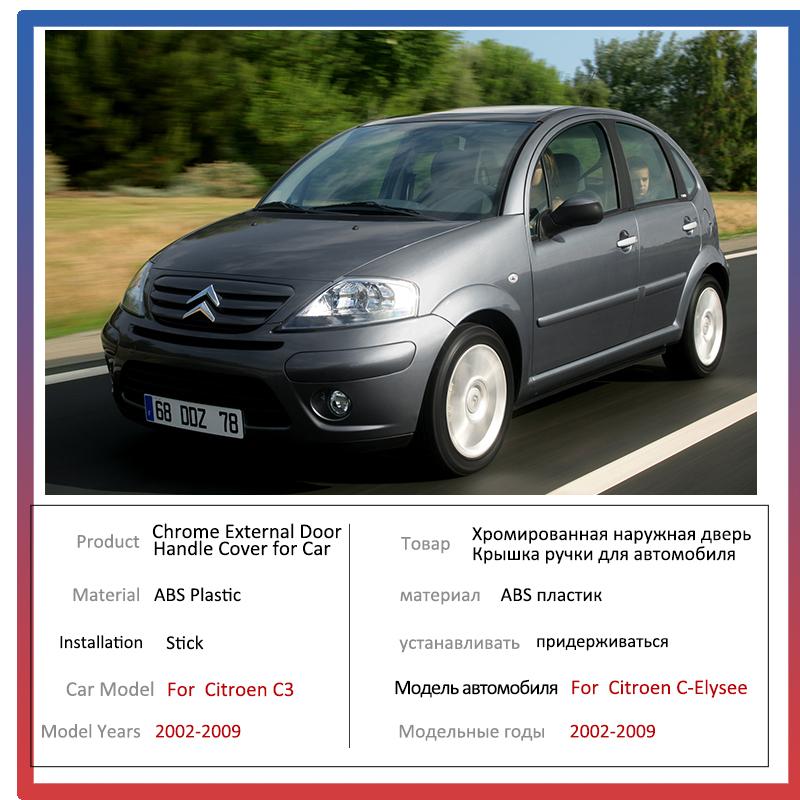 68 DDZ 78

Product Chrome External Door Handle Cover for Car

Material ABS Plastic

Installation Stick

Car Model For Citroen C3

Model Years 2002-2009

Товар Хромированная наружная дверь Крышка ручки для автомобиля

материал ABS пластик

устанавливать придерживаться

Модель автомобиля For Citroen C-Elysee

Модельные годы 2002-2009